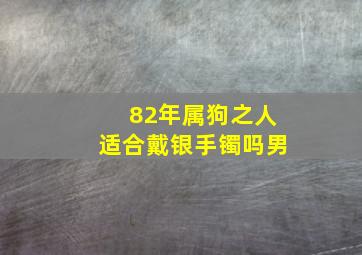 82年属狗之人
适合戴银手镯吗男